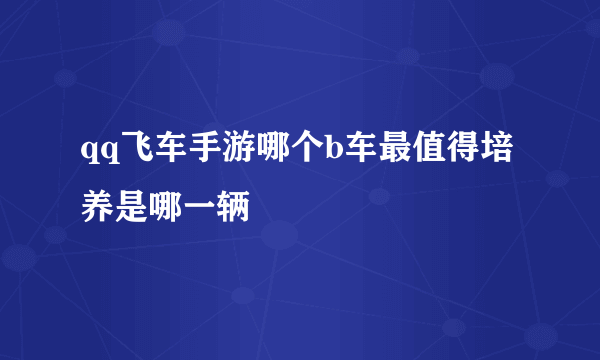 qq飞车手游哪个b车最值得培养是哪一辆